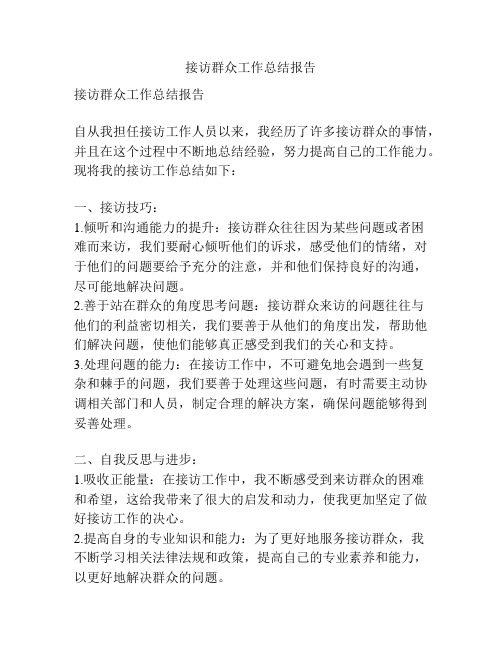 接访群众工作总结报告

接访群众工作总结报告

自从我担任接访工作人员以来，我经历了许多接访群众的事情，并且在这个过程中不断地总结经验，努力提高自己的工作能力。现将我的接访工作总结如下：

一、接访技巧：
1.倾听和沟通能力的提升：接访群众往往因为某些问题或者困难而来访，我们要耐心倾听他们的诉求，感受他们的情绪，对于他们的问题要给予充分的注意，并和他们保持良好的沟通，尽可能地解决问题。
2.善于站在群众的角度思考问题：接访群众来访的问题往往与他们的利益密切相关，我们要善于从他们的角度出发，帮助他们解决问题，使他们能够真正感受到我们的关心和支持。
3.处理问题的能力：在接访工作中，不可避免地会遇到一些复杂和棘手的问题，我们要善于处理这些问题，有时需要主动协调相关部门和人员，制定合理的解决方案，确保问题能够得到妥善处理。

二、自我反思与进步：
1.吸收正能量：在接访工作中，我不断感受到来访群众的困难和希望，这给我带来了很大的启发和动力，使我更加坚定了做好接访工作的决心。
2.提高自身的专业知识和能力：为了更好地服务接访群众，我不断学习相关法律法规和政策，提高自己的专业素养和能力，以更好地解决群众的问题。